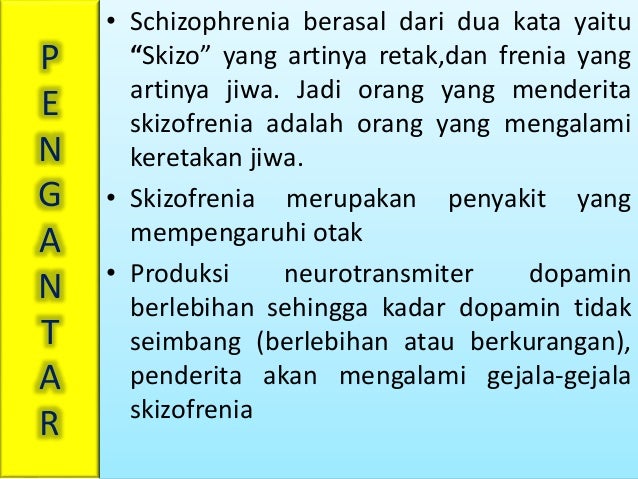 PENGANTAR

• Schizophrenia berasal dari dua kata yaitu “Skizo” yang artinya retak,dan frenia yang artinya jiwa. Jadi orang yang menderita skizofrenia adalah orang yang mengalami keretakan jiwa.

• Skizofrenia merupakan penyakit yang mempengaruhi otak

• Produksi neurotransmiter dopamin berlebihan sehingga kadar dopamin tidak seimbang (berlebihan atau berkurangan), penderita akan mengalami gejala-gejala skizofrenia